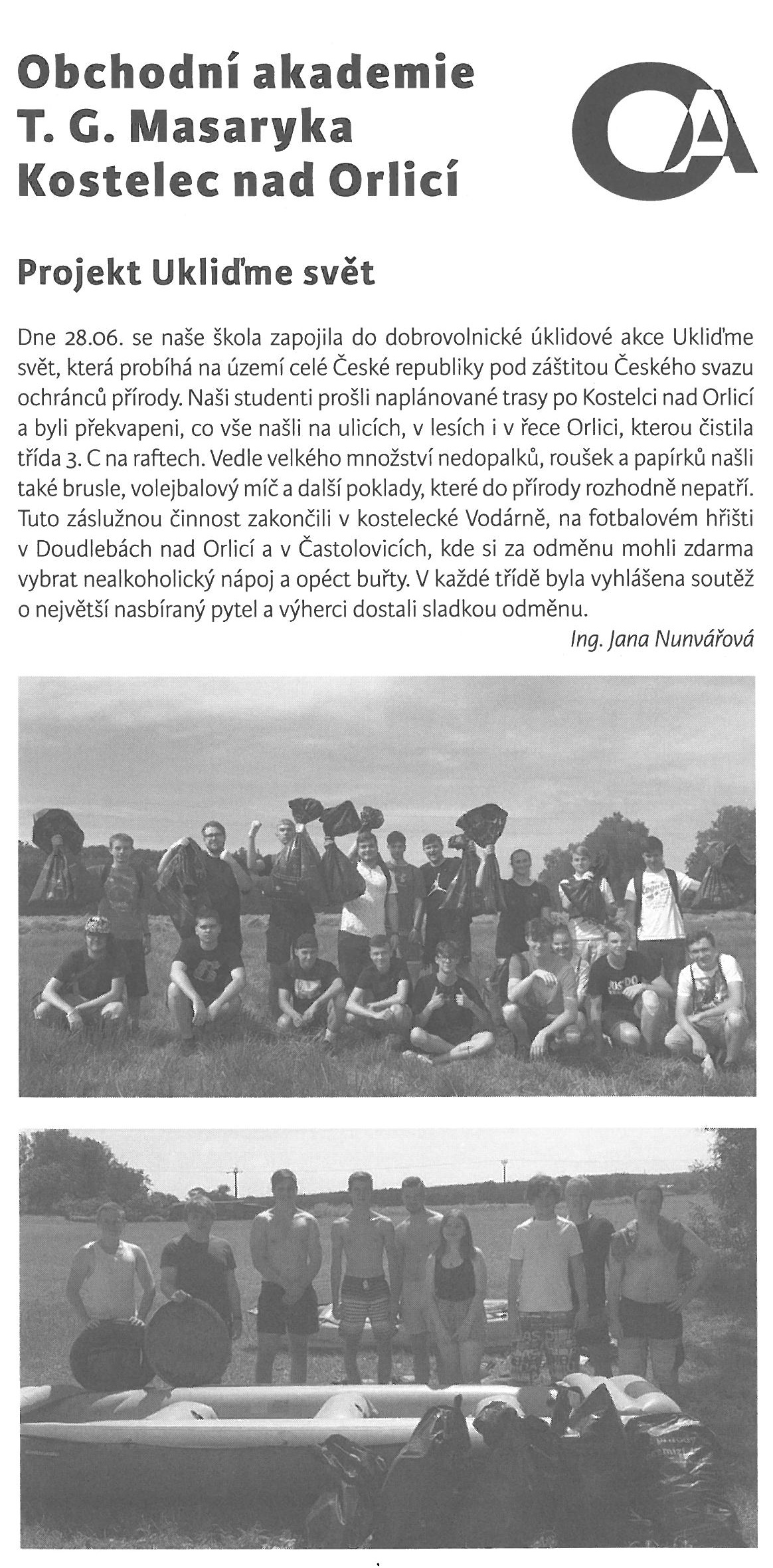 Obchodní akademie T. G. Masaryka Kostelec nad Orlicí

OA

Projekt Ukliďme svět

Dne 28.06. se naše škola zapojila do dobrovolnické úklidové akce Ukliďme svět, která probíhá na území celé České republiky pod záštitou Českého svazu ochránců přírody. Naši studenti prošli naplánované trasy po Kostelci nad Orlicí a byli překvapeni, co vše našli na ulicích, v lesích i v řece Orlici, kterou čistila třída 3. C na raftech. Vedle velkého množství nedopalků, roušek a papírků našli také brusle, volejbalový míč a další poklady, které do přírody rozhodně nepatří. Tuto záslužnou činnost zakončili v kostelecké Vodárně, na fotbalovém hřišti v Doudlebách nad Orlicí a v Častolovicích, kde si za odměnu mohli zdarma vybrat nealkoholický nápoj a opéct buřty. V každé třídě byla vyhlášena soutěž o největší nasbíraný pytel a výherci dostali sladkou odměnu.

Ing. Jana Nunvářová